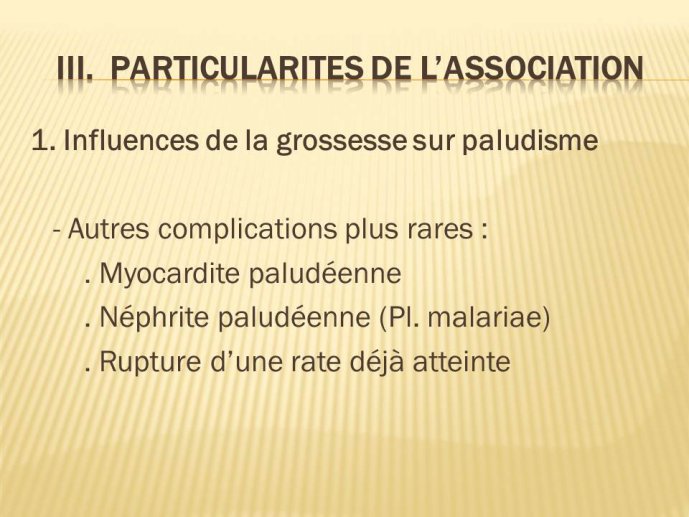 III. PARTICULARITES DE L'ASSOCIATION

1. Influences de la grossesse sur paludisme

- Autres complications plus rares :
. Myocardite paludéenne
. Néphrite paludéenne (Pl. malariae)
. Rupture d'une rate déjà atteinte